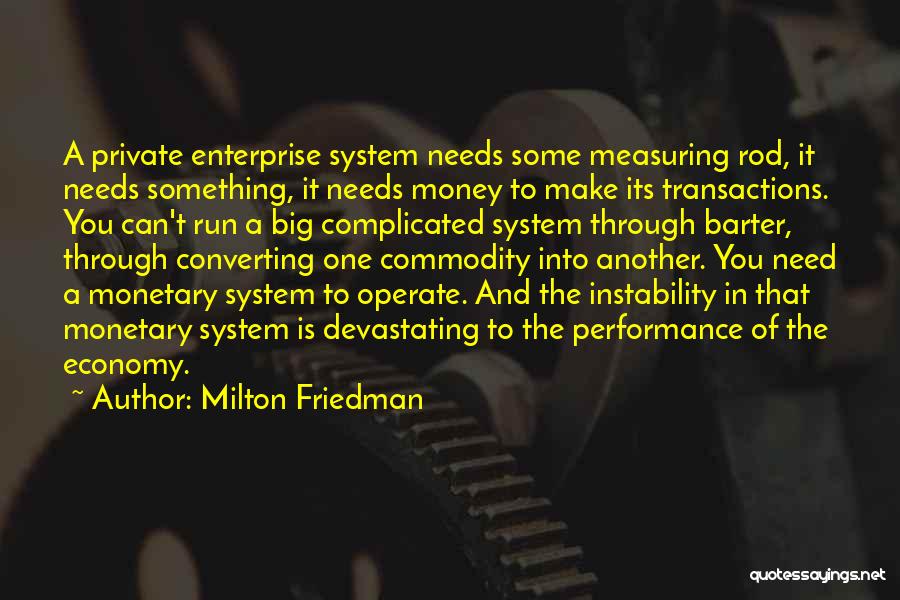 A private enterprise system needs some measuring rod, it needs something, it needs money to make its transactions. You can't run a big complicated system through barter, through converting one commodity into another. You need a monetary system to operate. And the instability in that monetary system is devastating to the performance of the economy.

~ Author: Milton Friedman

quotessayings.net